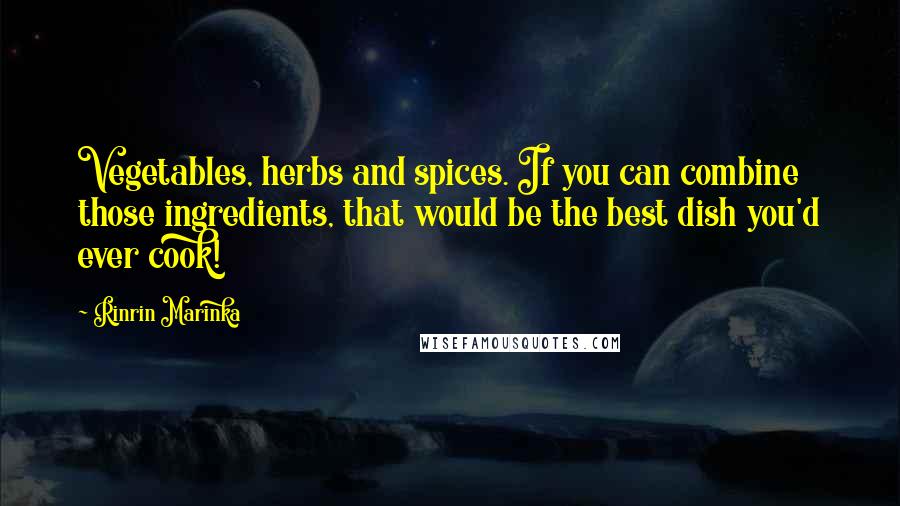 Vegetables, herbs and spices. If you can combine those ingredients, that would be the best dish you'd ever cook!

- Rinrin Marinka

WISEFAMOUSQUOTES.COM